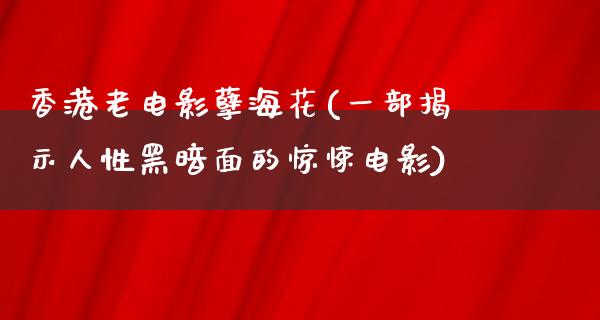 香港老电影孽海花(一部揭示人性黑暗面的惊悚电影)